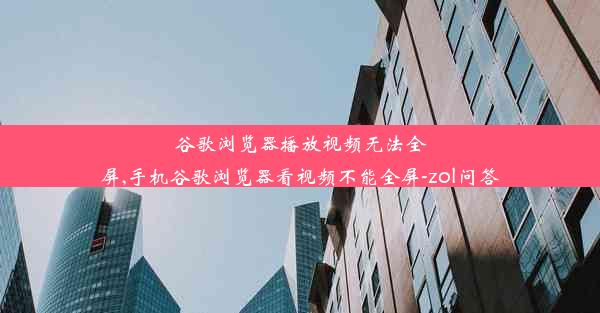 谷歌浏览器播放视频无法全屏,手机谷歌浏览器看视频不能全屏-zol问答